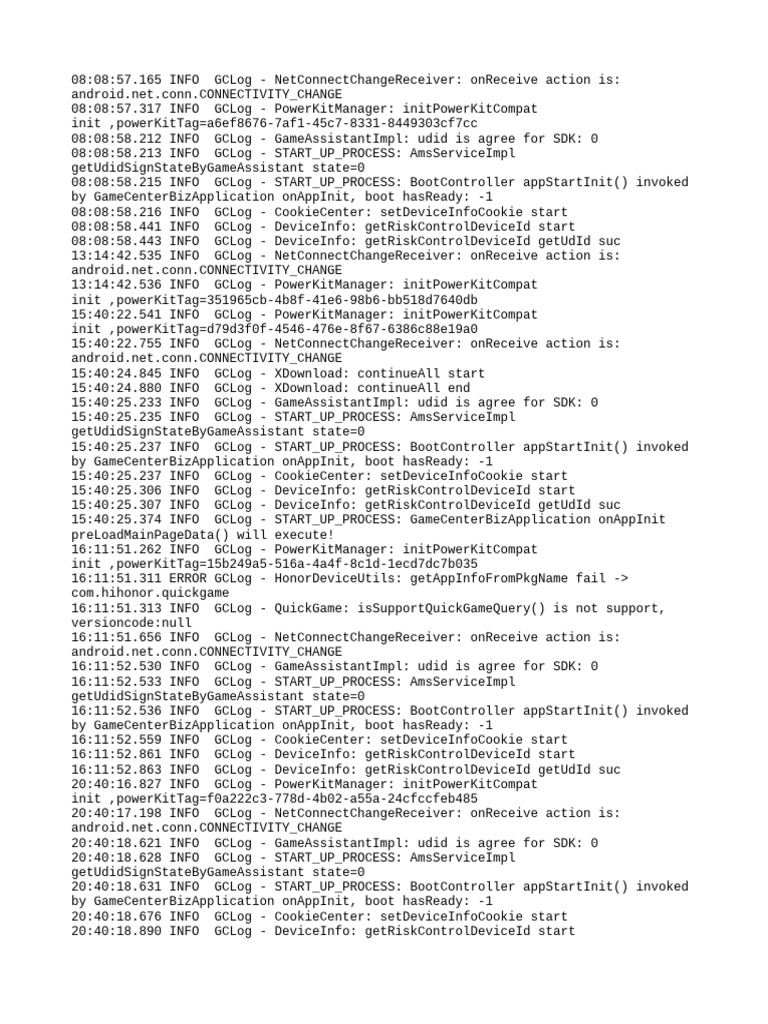 08:08:57.165 INFO  GCLog - NetConnectChangeReceiver: onReceive action is: android.net.conn.CONNECTIVITY_CHANGE
08:08:57.317 INFO  GCLog - PowerKitManager: initPowerKitCompat init ,powerKitTag=a6ef8676-7af1-45c7-8331-8449303cf7cc
08:08:58.212 INFO  GCLog - GameAssistantImpl: udid is agree for SDK: 0
08:08:58.213 INFO  GCLog - START_UP_PROCESS: AmsServiceImpl getUdidSignStateByGameAssistant state=0
08:08:58.215 INFO  GCLog - START_UP_PROCESS: BootController appStartInit() invoked by GameCenterBizApplication onAppInit, boot hasReady: -1
08:08:58.216 INFO  GCLog - CookieCenter: setDeviceInfoCookie start
08:08:58.441 INFO  GCLog - DeviceInfo: getRiskControlDeviceId start
08:08:58.443 INFO  GCLog - DeviceInfo: getRiskControlDeviceId getUdId suc
13:14:42.535 INFO  GCLog - NetConnectChangeReceiver: onReceive action is: android.net.conn.CONNECTIVITY_CHANGE
13:14:42.536 INFO  GCLog - PowerKitManager: initPowerKitCompat init ,powerKitTag=351965cb-4b8f-41e6-98b6-bb518d7640db
15:40:22.541 INFO  GCLog - PowerKitManager: initPowerKitCompat init ,powerKitTag=d79d3f0f-4546-476e-8f67-6386c88e19a0
15:40:22.755 INFO  GCLog - NetConnectChangeReceiver: onReceive action is: android.net.conn.CONNECTIVITY_CHANGE
15:40:24.845 INFO  GCLog - XDownload: continueAll start
15:40:24.880 INFO  GCLog - XDownload: continueAll end
15:40:25.233 INFO  GCLog - GameAssistantImpl: udid is agree for SDK: 0
15:40:25.235 INFO  GCLog - START_UP_PROCESS: AmsServiceImpl getUdidSignStateByGameAssistant state=0
15:40:25.237 INFO  GCLog - START_UP_PROCESS: BootController appStartInit() invoked by GameCenterBizApplication onAppInit, boot hasReady: -1
15:40:25.237 INFO  GCLog - CookieCenter: setDeviceInfoCookie start
15:40:25.306 INFO  GCLog - DeviceInfo: getRiskControlDeviceId start
15:40:25.307 INFO  GCLog - DeviceInfo: getRiskControlDeviceId getUdId suc
15:40:25.374 INFO  GCLog - START_UP_PROCESS: GameCenterBizApplication onAppInit preLoadMainPageData() will execute!
16:11:51.262 INFO  GCLog - PowerKitManager: initPowerKitCompat init ,powerKitTag=15b249a5-516a-4a4f-8c1d-1ecd7dc7b035
16:11:51.311 ERROR GCLog - HonorDeviceUtils: getAppInfoFromPkgName fail -> com.hihonor.quickgame
16:11:51.313 INFO  GCLog - QuickGame: isSupportQuickGameQuery() is not support, versioncode:null
16:11:51.656 INFO  GCLog - NetConnectChangeReceiver: onReceive action is: android.net.conn.CONNECTIVITY_CHANGE
16:11:52.530 INFO  GCLog - GameAssistantImpl: udid is agree for SDK: 0
16:11:52.533 INFO  GCLog - START_UP_PROCESS: AmsServiceImpl getUdidSignStateByGameAssistant state=0
16:11:52.536 INFO  GCLog - START_UP_PROCESS: BootController appStartInit() invoked by GameCenterBizApplication onAppInit, boot hasReady: -1
16:11:52.559 INFO  GCLog - CookieCenter: setDeviceInfoCookie start
16:11:52.861 INFO  GCLog - DeviceInfo: getRiskControlDeviceId start
16:11:52.863 INFO  GCLog - DeviceInfo: getRiskControlDeviceId getUdId suc
20:40:16.827 INFO  GCLog - PowerKitManager: initPowerKitCompat init ,powerKitTag=f0a222c3-778d-4b02-a55a-24cfccfeb485
20:40:17.198 INFO  GCLog - NetConnectChangeReceiver: onReceive action is: android.net.conn.CONNECTIVITY_CHANGE
20:40:18.621 INFO  GCLog - GameAssistantImpl: udid is agree for SDK: 0
20:40:18.628 INFO  GCLog - START_UP_PROCESS: AmsServiceImpl getUdidSignStateByGameAssistant state=0
20:40:18.631 INFO  GCLog - START_UP_PROCESS: BootController appStartInit() invoked by GameCenterBizApplication onAppInit, boot hasReady: -1
20:40:18.676 INFO  GCLog - CookieCenter: setDeviceInfoCookie start
20:40:18.890 INFO  GCLog - DeviceInfo: getRiskControlDeviceId start